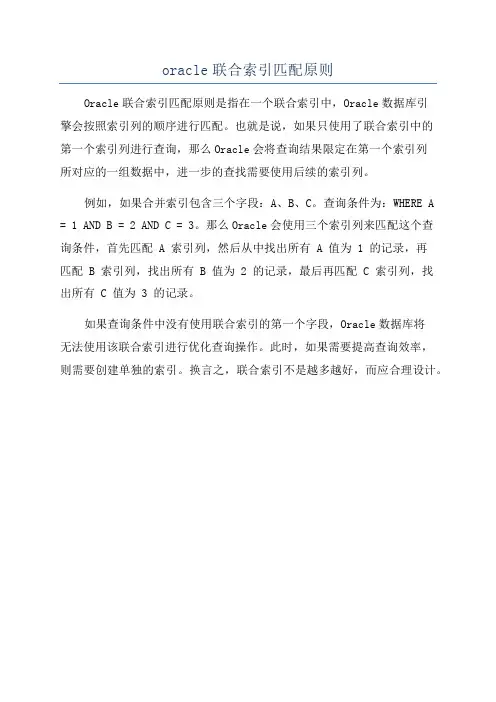 oracle 联合索引匹配原则

Oracle 联合索引匹配原则是指在一个联合索引中，Oracle 数据库引擎会按照索引列的顺序进行匹配。也就是说，如果只使用了联合索引中的第一个索引列进行查询，那么 Oracle 会将查询结果限定在第一个索引列所对应的一组数据中，进一步的查找需要使用后续的索引列。

例如，如果合并索引包含三个字段：A、B、C。查询条件为：WHERE A = 1 AND B = 2 AND C = 3。那么 Oracle 会使用三个索引列来匹配这个查询条件，首先匹配 A 索引列，然后从中找出所有 A 值为 1 的记录，再匹配 B 索引列，找出所有 B 值为 2 的记录，最后再匹配 C 索引列，找出所有 C 值为 3 的记录。

如果查询条件中没有使用联合索引的第一个字段，Oracle 数据库将无法使用该联合索引进行优化查询操作。此时，如果需要提高查询效率，则需要创建单独的索引。换言之，联合索引不是越多越好，而应合理设计。